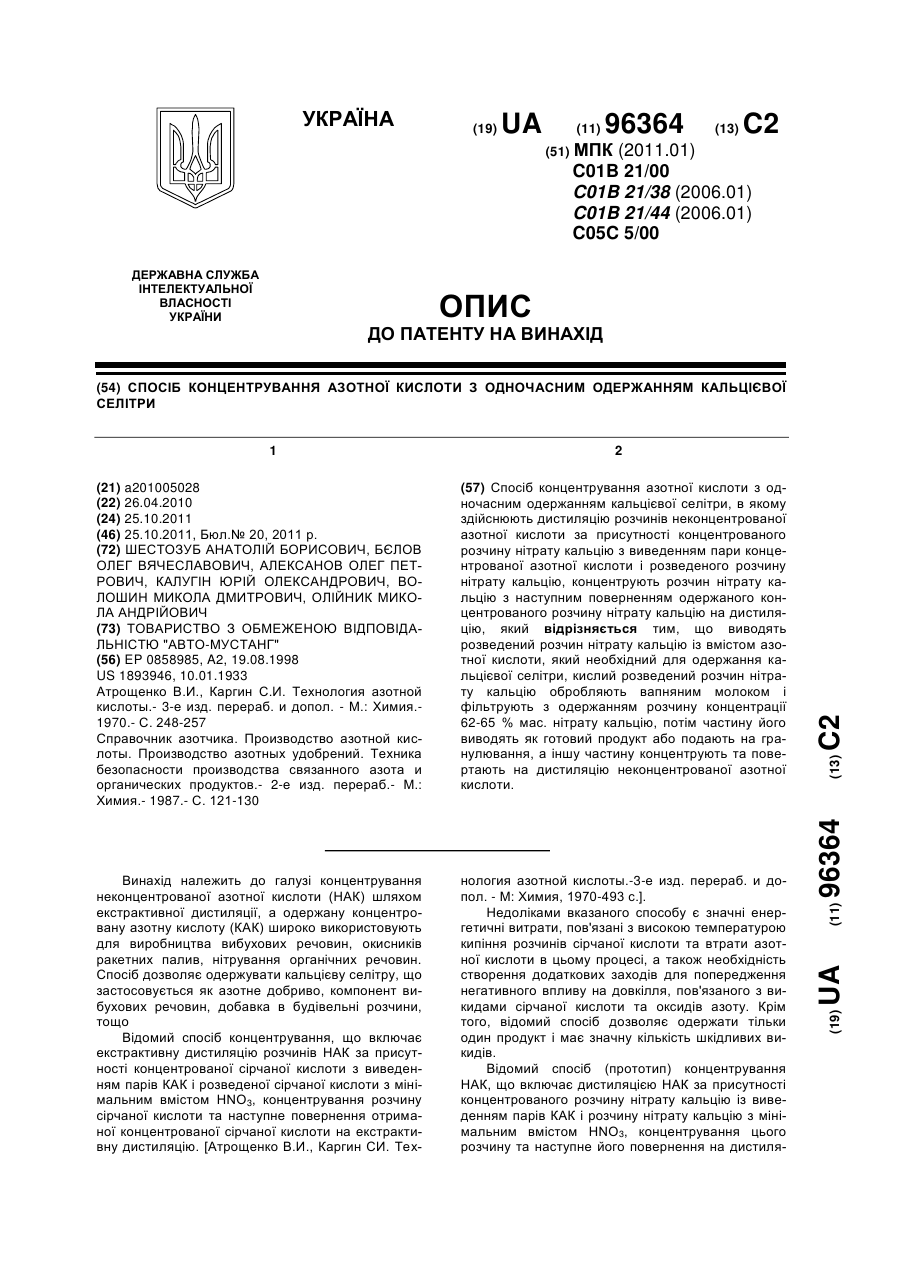 УКРАЇНА

(19) UA (11) 96364 (13) C2

(51) МПК (2011.01)
C01B 21/00
C01B 21/38 (2006.01)
C01B 21/44 (2006.01)
C05C 5/00

ДЕРЖАВНА СЛУЖБА ІНТЕЛЕКТУАЛЬНОЇ ВЛАСНОСТІ УКРАЇНИ

ОПИС
ДО ПАТЕНТУ НА ВИНАХІД

(54) СПОСІБ КОНЦЕНТРУВАННЯ АЗОТНОЇ КИСЛОТИ З ОДНОЧАСНИМ ОДЕРЖАННЯМ КАЛЬЦІЄВОЇ СЕЛІТРИ

1

(21) a201005028
(22) 26.04.2010
(24) 25.10.2011
(46) 25.10.2011, Бюл.№ 20, 2011 р.
(72) ШЕСТОЗУБ АНАТОЛІЙ БОРИСОВИЧ, БЄЛОВ ОЛЕГ ВЯЧЕСЛАВОВИЧ, АЛЕКСАНОВ ОЛЕГ ПЕТРОВИЧ, КАЛУГІН ЮРІЙ ОЛЕКСАНДРОВИЧ, ВОЛОШИН МИКОЛА ДМИТРОВИЧ, ОЛІЙНИК МИКОЛА АНДРІЙОВИЧ
(73) ТОВАРИСТВО З ОБМЕЖЕНОЮ ВІДПОВІДАЛЬНІСТЮ "АВТО-МУСТАНГ"
(56) EP 0858985, A2, 19.08.1998
US 1893946, 10.01.1933
Атрощенко В.И., Каргин С.И. Технология азотной кислоты.- 3-е изд. перераб. и допол. - М.: Химия.- 1970.- С. 248-257
Справочник азотчика. Производство азотной кислоты. Производство азотных удобрений. Техника безопасности производства связанного азота и органических продуктов.- 2-е изд. перераб.- М.: Химия.- 1987.- С. 121-130

2

(57) Спосіб концентрування азотної кислоти з одночасним одержанням кальцієвої селітри, в якому здійснюють дистиляцію розчинів неконцентрованої азотної кислоти за присутності концентрованого розчину нітрату кальцію з виведенням пари концентрованої азотної кислоти і розведеного розчину нітрату кальцію, концентрують розчин нітрату кальцію з наступним поверненням одержаного концентрованого розчину нітрату кальцію на дистиляцію, який відрізняється тим, що виводять розведений розчин нітрату кальцію із вмістом азотної кислоти, який необхідний для одержання кальцієвої селітри, кислий розведений розчин нітрату кальцію обробляють вапняним молоком і фільтрують з одержанням розчину концентрації 62-65 % мас. нітрату кальцію, потім частину його виводять як готовий продукт або подають на гранулювання, а іншу частину концентрують та повертають на дистиляцію неконцентрованої азотної кислоти.

(19) UA (11) 96364 (13) C2

Винахід належить до галузі концентрування неконцентрованої азотної кислоти (НАК) шляхом екстрактивної дистиляції, а одержану концентровану азотну кислоту (КАК) широко використовують для виробництва вибухових речовин, окисників ракетних палив, нітрування органічних речовин. Спосіб дозволяє одержувати кальцієву селітру, що застосовується як азотне добриво, компонент вибухових речовин, добавка в будівельні розчини, тощо

Відомий спосіб концентрування, що включає екстрактивну дистиляцію розчинів НАК за присутності концентрованої сірчаної кислоти з виведенням парів КАК і розведеної сірчаної кислоти з мінімальним вмістом $HNO_3$, концентрування розчину сірчаної кислоти та наступне повернення отриманої концентрованої сірчаної кислоти на екстрактивну дистиляцію. [Атрощенко В.И., Каргин СИ. Технология азотной кислоты.-3-е изд. перераб. и допол. - М: Химия, 1970-493 с.].

Недоліками вказаного способу є значні енергетичні витрати, пов'язані з високою температурою кипіння розчинів сірчаної кислоти та втрати азотної кислоти в цьому процесі, а також необхідність створення додаткових заходів для попередження негативного впливу на довкілля, пов'язаного з викидами сірчаної кислоти та оксидів азоту. Крім того, відомий спосіб дозволяє одержати тільки один продукт і має значну кількість шкідливих викидів.

Відомий спосіб (прототип) концентрування НАК, що включає дистиляцію НАК за присутності концентрованого розчину нітрату кальцію із виведенням парів КАК і розчину нітрату кальцію з мінімальним вмістом $HNO_3$, концентрування цього розчину та наступне його повернення на дистиля-